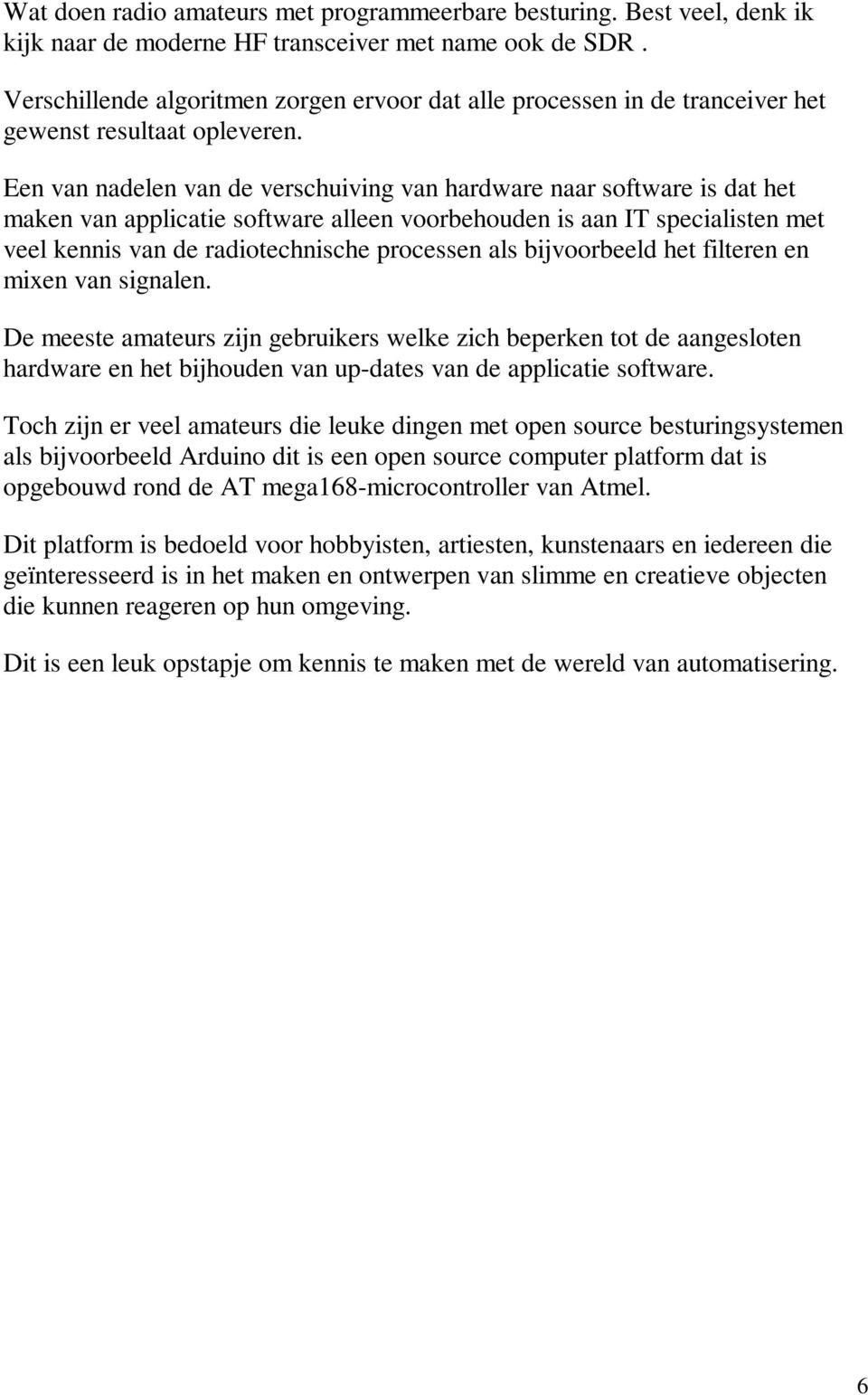 Wat doen radio amateurs met programmeerbare besturing. Best veel, denk ik kijk naar de moderne HF transceiver met name ook de SDR .

Verschillende algoritmen zorgen ervoor dat alle processen in de tranceiver het gewenst resultaat opleveren.

Een van nadelen van de verschuiving van hardware naar software is dat het maken van applicatie software alleen voorbehouden is aan IT specialisten met veel kennis van de radiotechnische processen als bijvoorbeeld het filteren en mixen van signalen.

De meeste amateurs zijn gebruikers welke zich beperken tot de aangesloten hardware en het bijhouden van up-dates van de applicatie software.

Toch zijn er veel amateurs die leuke dingen met open source besturingsystemen als bijvoorbeeld Arduino dit is een open source computer platform dat is opgebouwd rond de AT mega168-microcontroller van Atmel.

Dit platform is bedoeld voor hobbyisten, artiesten, kunstenaars en iedereen die geïnteresseerd is in het maken en ontwerpen van slimme en creatieve objecten die kunnen reageren op hun omgeving.

Dit is een leuk opstapje om kennis te maken met de wereld van automatisering.

6